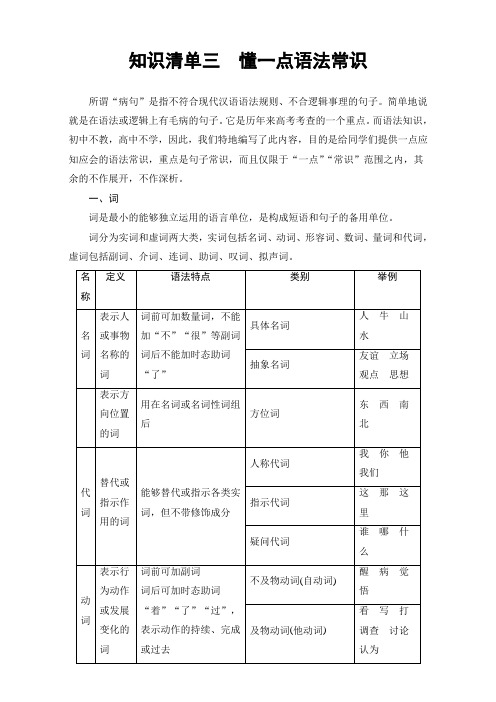 知识清单三　懂一点语法常识

所谓“病句”是指不符合现代汉语语法规则、不合逻辑事理的句子。简单地说就是在语法或逻辑上有毛病的句子。它是历年来高考考查的一个重点。而语法知识，初中不教，高中不学，因此，我们特地编写了此内容，目的是给同学们提供一点应知应会的语法常识，重点是句子常识，而且仅限于“一点”“常识”范围之内，其余的不作展开，不作深析。

一、词

词是最小的能够独立运用的语言单位，是构成短语和句子的备用单位。

词分为实词和虚词两大类，实词包括名词、动词、形容词、数词、量词和代词，虚词包括副词、介词、连词、助词、叹词、拟声词。

| 名称 | 定义 | 语法特点 | 类别 | 举例 |
|---|---|---|---|---|
| 名词 | 表示人或事物名称的词 | 词前可加数量词，不能加“不”“很”等副词 词后不能加时态助词“了” | 具体名词 | 人　牛　山　水 |
| | | | 抽象名词 | 友谊　立场　观点　思想 |
| | 表示方向位置的词 | 用在名词或名词性词组后 | 方位词 | 东　西　南　北 |
| 代词 | 替代或指示作用的词 | 能够替代或指示各类实词，但不带修饰成分 | 人称代词 | 我　你　他　我们 |
| | | | 指示代词 | 这　那　这里 |
| | | | 疑问代词 | 谁　哪　什么 |
| 动词 | 表示行为动作或发展变化的词 | 词前可加副词 词后可加时态助词“着”“了”“过”，表示动作的持续、完成或过去 | 不及物动词(自动词) | 醒　病　觉悟 |
| | | | 及物动词(他动词) | 看　写　打　调查　讨论　认为 |